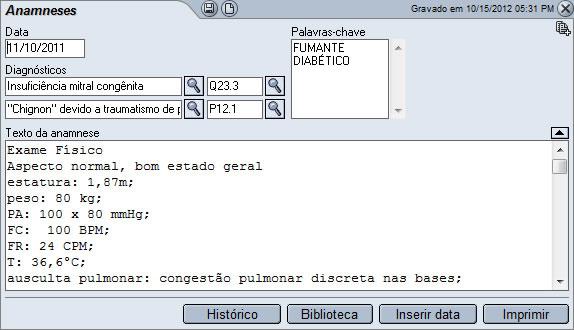 Anamneses

Gravado em 10/15/2012 05:31 PM

Data
11/10/2011

Diagnósticos
Insuficiência mitral congênita
Q23.3
"Chignon" devido a traumatismo de p
P12.1

Palavras-chave
FUMANTE
DIABÉTICO

Texto da anamnese
Exame Físico
Aspecto normal, bom estado geral
estatura: 1,87m;
peso: 80 kg;
PA: 100 x 80 mmHg;
FC: 100 BPM;
FR: 24 CPM;
T: 36,6°C;
ausculta pulmonar: congestão pulmonar discreta nas bases;

Histórico
Biblioteca
Inserir data
Imprimir